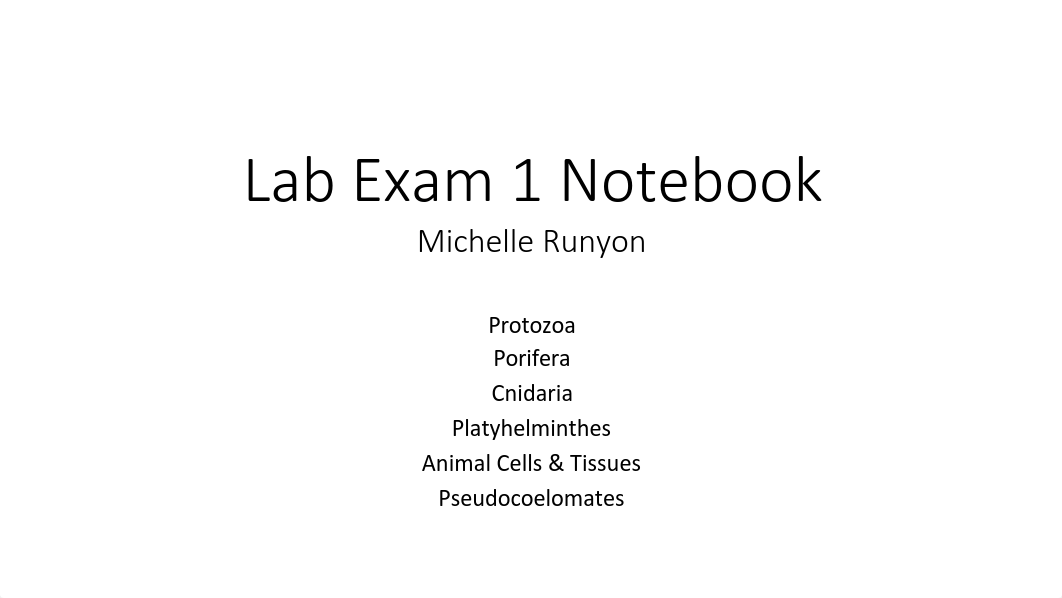 Lab Exam 1 Notebook
Michelle Runyon

Protozoa
Porifera
Cnidaria
Platyhelminthes
Animal Cells & Tissues
Pseudocoelomates